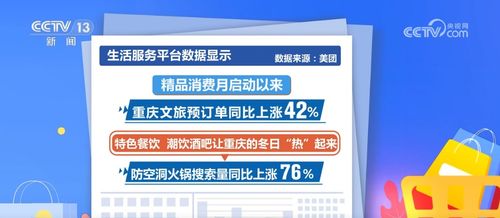 CCTV 13
新闻

CCTV 央视网 .com

生活服务平台数据显示

数据来源：美团

精品消费月启动以来

重庆文旅预订单同比上涨42%

特色餐饮 潮饮酒吧让重庆的冬日“热”起来

防空洞火锅搜索量同比上涨76%